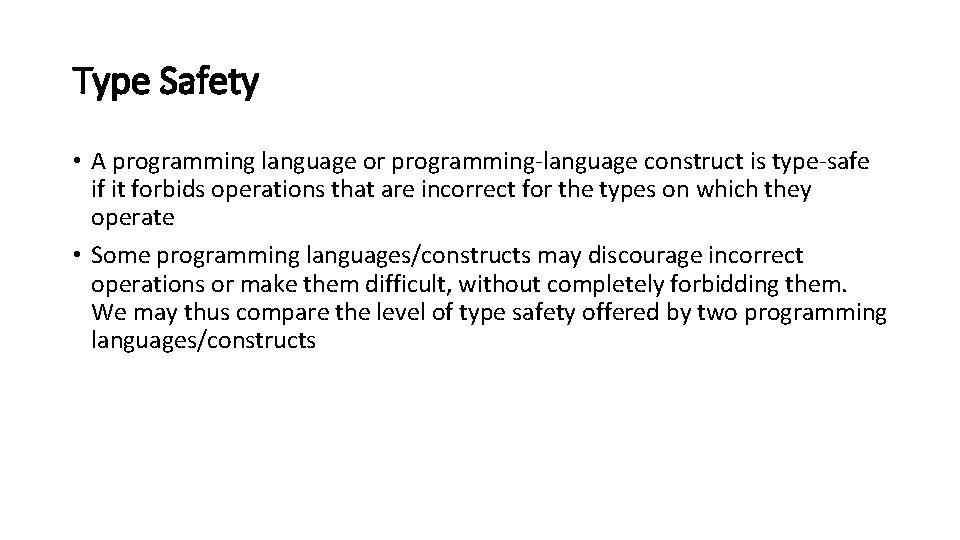 Type Safety

• A programming language or programming-language construct is type-safe if it forbids operations that are incorrect for the types on which they operate

• Some programming languages/constructs may discourage incorrect operations or make them difficult, without completely forbidding them. We may thus compare the level of type safety offered by two programming languages/constructs